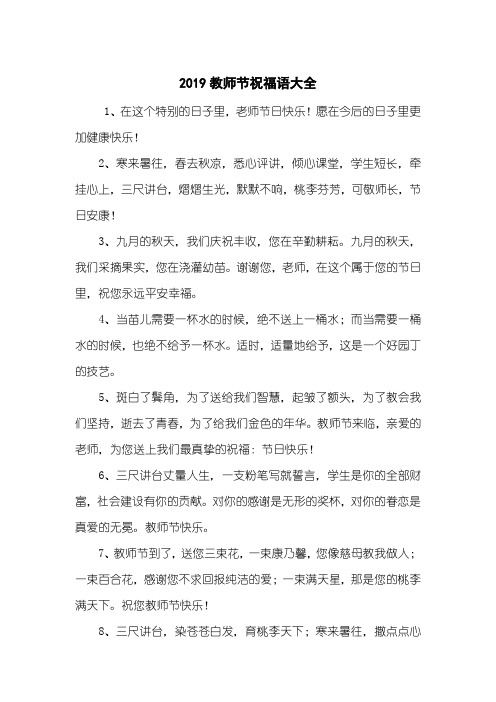 2019 教师节祝福语大全

1、在这个特别的日子里，老师节日快乐！愿在今后的日子里更加健康快乐！

2、寒来暑往，春去秋凉，悉心评讲，倾心课堂，学生短长，牵挂心上，三尺讲台，熠熠生光，默默不响，桃李芬芳，可敬师长，节日安康！

3、九月的秋天，我们庆祝丰收，您在辛勤耕耘。九月的秋天，我们采摘果实，您在浇灌幼苗。谢谢您，老师，在这个属于您的节日里，祝您永远平安幸福。

4、当苗儿需要一杯水的时候，绝不送上一桶水；而当需要一桶水的时候，也绝不给予一杯水。适时，适量地给予，这是一个好园丁的技艺。

5、斑白了鬓角，为了送给我们智慧，起皱了额头，为了教会我们坚持，逝去了青春，为了给我们金色的年华。教师节来临，亲爱的老师，为您送上我们最真挚的祝福：节日快乐！

6、三尺讲台丈量人生，一支粉笔写就誓言，学生是你的全部财富，社会建设有你的贡献。对你的感谢是无形的奖杯，对你的眷恋是真爱的无冕。教师节快乐。

7、教师节到了，送您三束花，一束康乃馨，您像慈母教我做人；一束百合花，感谢您不求回报纯洁的爱；一束满天星，那是您的桃李满天下。祝您教师节快乐！

8、三尺讲台，染苍苍白发，育桃李天下；寒来暑往，撒点点心